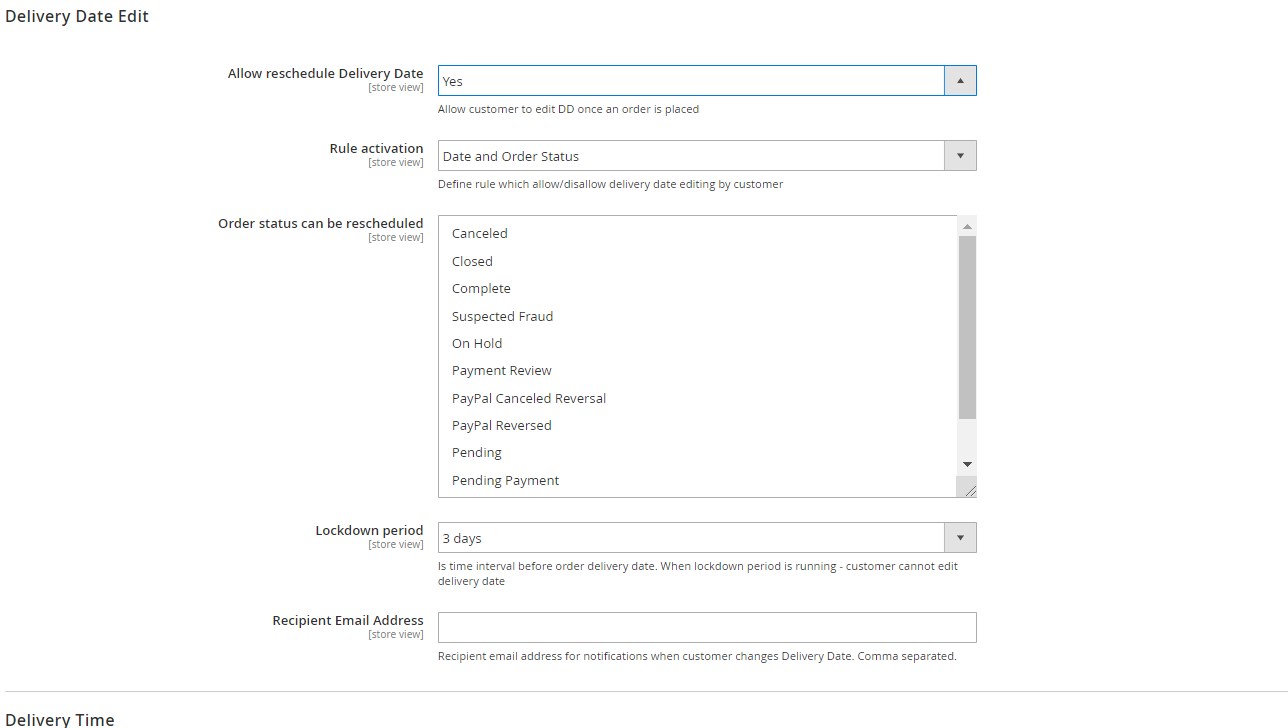 Delivery Date Edit

Allow reschedule Delivery Date
[store view]
Yes
Allow customer to edit DD once an order is placed

Rule activation
[store view]
Date and Order Status
Define rule which allow/disallow delivery date editing by customer

Order status can be rescheduled
[store view]
Canceled
Closed
Complete
Suspected Fraud
On Hold
Payment Review
PayPal Canceled Reversal
PayPal Reversed
Pending
Pending Payment

Lockdown period
[store view]
3 days
Is time interval before order delivery date. When lockdown period is running - customer cannot edit delivery date

Recipient Email Address
[store view]
Recipient email address for notifications when customer changes Delivery Date. Comma separated.

Delivery Time